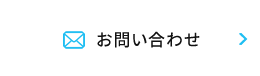 お問い合わせ